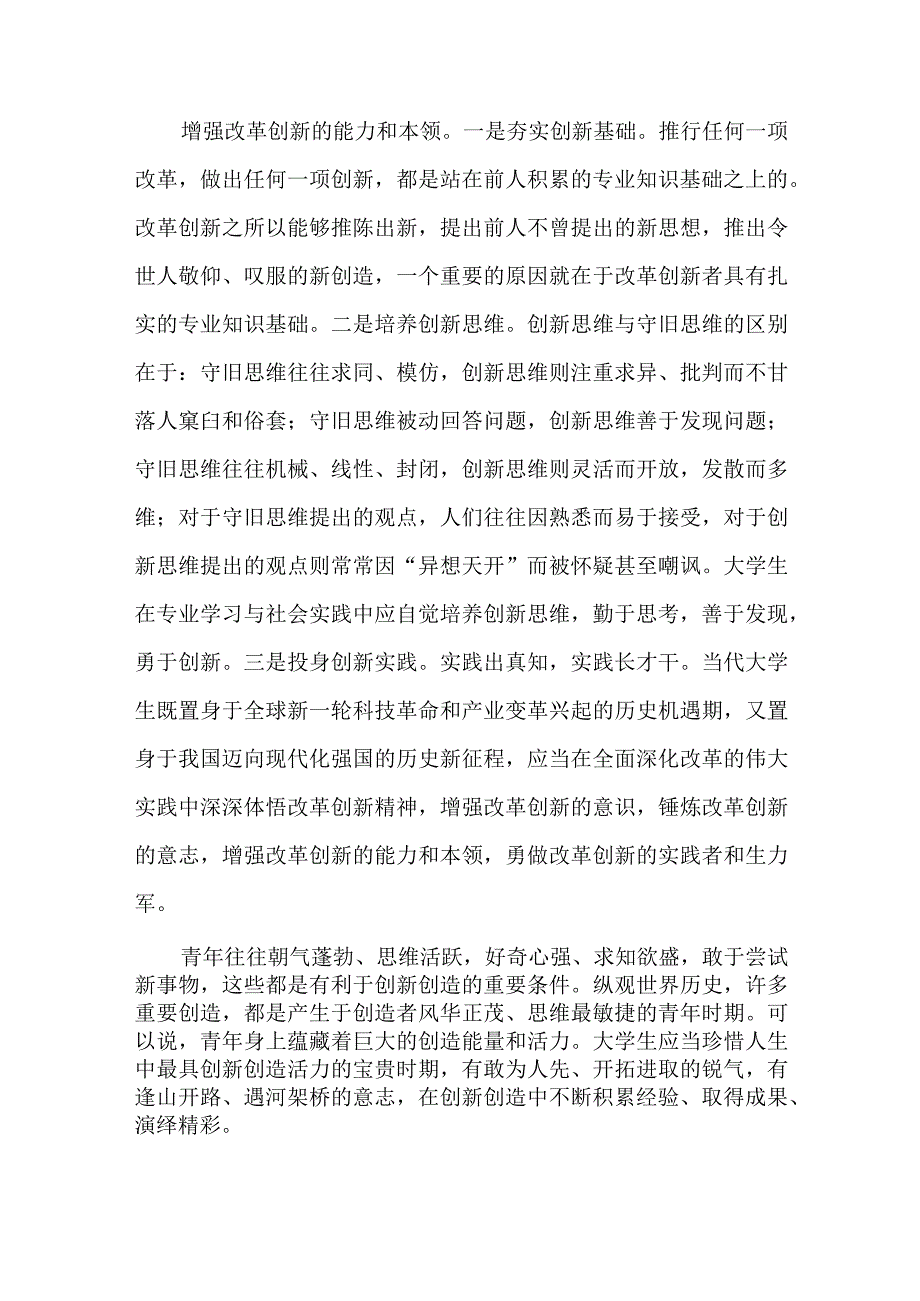 增强改革创新的能力和本领。一是夯实创新基础。推行任何一项改革，做出任何一项创新，都是站在前人积累的专业知识基础之上的。改革创新之所以能够推陈出新，提出前人不曾提出的新思想，推出令世人敬仰、叹服的新创造，一个重要的原因就在于改革创新者具有扎实的专业知识基础。二是培养创新思维。创新思维与守旧思维的区别在于：守旧思维往往求同、模仿，创新思维则注重求异、批判而不甘落人窠臼和俗套；守旧思维被动回答问题，创新思维善于发现问题；守旧思维往往机械、线性、封闭，创新思维则灵活而开放，发散而多维；对于守旧思维提出的观点，人们往往因熟悉而易于接受，对于创新思维提出的观点则常常因“异想天开”而被怀疑甚至嘲讽。大学生在专业学习与社会实践中应自觉培养创新思维，勤于思考，善于发现，勇于创新。三是投身创新实践。实践出真知，实践长才干。当代大学生既置身于全球新一轮科技革命和产业变革兴起的历史机遇期，又置身于我国迈向现代化强国的历史新征程，应当在全面深化改革的伟大实践中深深体悟改革创新精神，增强改革创新的意识，锤炼改革创新的意志，增强改革创新的能力和本领，勇做改革创新的实践者和生力军。

青年往往朝气蓬勃、思维活跃，好奇心强、求知欲盛，敢于尝试新事物，这些都是有利于创新创造的重要条件。纵观世界历史，许多重要创造，都是产生于创造者风华正茂、思维最敏捷的青年时期。可以说，青年身上蕴藏着巨大的创造能量和活力。大学生应当珍惜人生中最具创新创造活力的宝贵时期，有敢为人先、开拓进取的锐气，有逢山开路、遇河架桥的意志，在创新创造中不断积累经验、取得成果、演绎精彩。